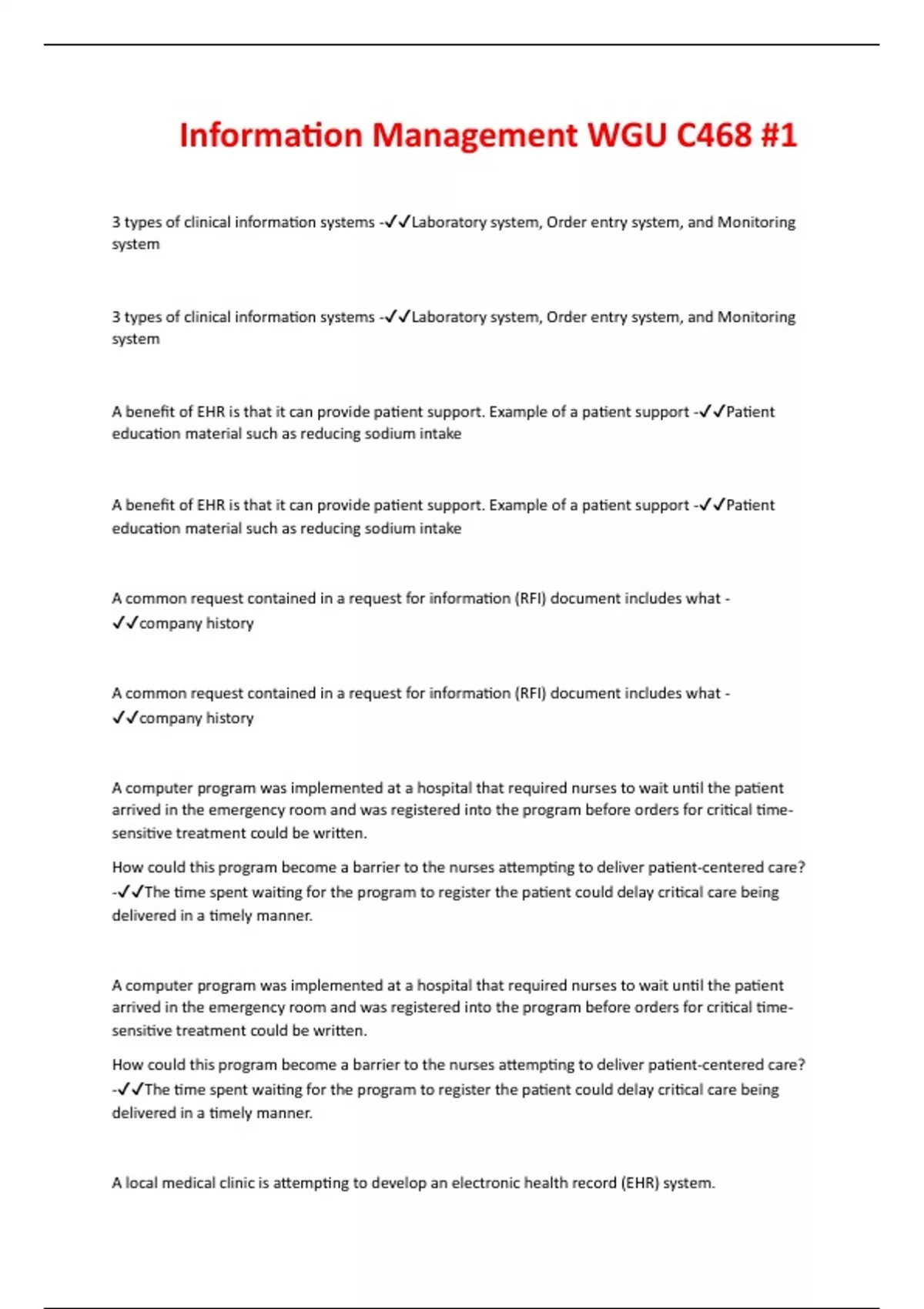 Information Management WGU C468 #1

3 types of clinical information systems -✓✓Laboratory system, Order entry system, and Monitoring system

3 types of clinical information systems -✓✓Laboratory system, Order entry system, and Monitoring system

A benefit of EHR is that it can provide patient support. Example of a patient support -✓✓Patient education material such as reducing sodium intake

A benefit of EHR is that it can provide patient support. Example of a patient support -✓✓Patient education material such as reducing sodium intake

A common request contained in a request for information (RFI) document includes what - ✓✓company history

A common request contained in a request for information (RFI) document includes what - ✓✓company history

A computer program was implemented at a hospital that required nurses to wait until the patient arrived in the emergency room and was registered into the program before orders for critical time-sensitive treatment could be written.

How could this program become a barrier to the nurses attempting to deliver patient-centered care? -✓✓The time spent waiting for the program to register the patient could delay critical care being delivered in a timely manner.

A computer program was implemented at a hospital that required nurses to wait until the patient arrived in the emergency room and was registered into the program before orders for critical time-sensitive treatment could be written.

How could this program become a barrier to the nurses attempting to deliver patient-centered care? -✓✓The time spent waiting for the program to register the patient could delay critical care being delivered in a timely manner.

A local medical clinic is attempting to develop an electronic health record (EHR) system.